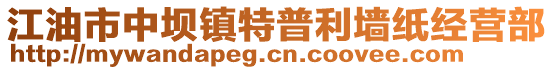 江油市中坝镇特普利墙纸经营部
http://mywandapeg.cn.coovee.com